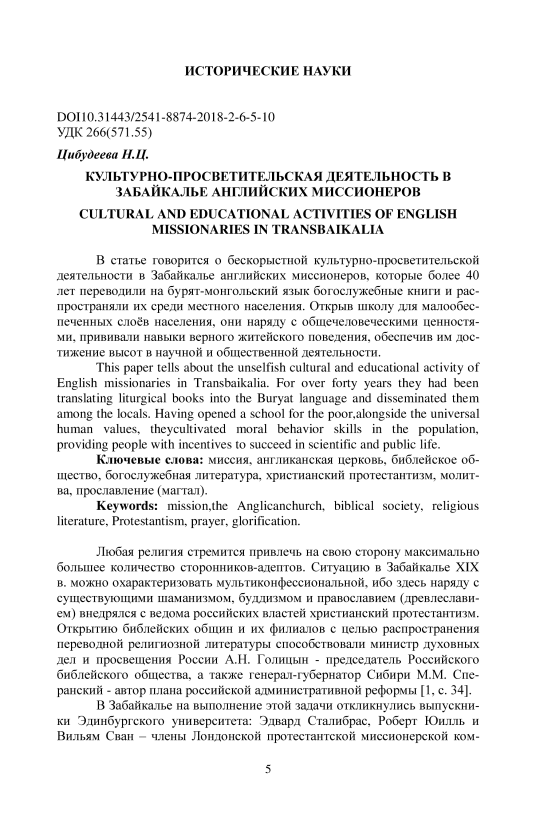 ИСТОРИЧЕСКИЕ НАУКИ

DOI10.31443/2541-8874-2018-2-6-5-10
УДК 266(571.55)

Цибудеева Н.Ц.

КУЛЬТУРНО-ПРОСВЕТИТЕЛЬСКАЯ ДЕЯТЕЛЬНОСТЬ В ЗАБАЙКАЛЬЕ АНГЛИЙСКИХ МИССИОНЕРОВ

CULTURAL AND EDUCATIONAL ACTIVITIES OF ENGLISH MISSIONARIES IN TRANSBAIKALIA

В статье говорится о бескорыстной культурно-просветительской деятельности в Забайкалье английских миссионеров, которые более 40 лет переводили на бурят-монгольский язык богослужебные книги и распространяли их среди местного населения. Открыв школу для малообеспеченных слоёв населения, они наряду с общечеловеческими ценностями, прививали навыки верного житейского поведения, обеспечив им достижение высот в научной и общественной деятельности.

This paper tells about the unselfish cultural and educational activity of English missionaries in Transbaikalia. For over forty years they had been translating liturgical books into the Buryat language and disseminated them among the locals. Having opened a school for the poor,alongside the universal human values, theycultivated moral behavior skills in the population, providing people with incentives to succeed in scientific and public life.

Ключевые слова: миссия, англиканская церковь, библейское общество, богослужебная литература, христианский протестантизм, молитва, прославление (магтал).

Keywords: mission,the Anglicanchurch, biblical society, religious literature, Protestantism, prayer, glorification.

Любая религия стремится привлечь на свою сторону максимально большее количество сторонников-адептов. Ситуацию в Забайкалье XIX в. можно охарактеризовать мультиконфессиональной, ибо здесь наряду с существующими шаманизмом, буддизмом и православием (древлеславием) внедрялся с ведома российских властей христианский протестантизм. Открытию библейских общин и их филиалов с целью распространения переводной религиозной литературы способствовали министр духовных дел и просвещения России А.Н. Голицын - председатель Российского библейского общества, а также генерал-губернатор Сибири М.М. Сперанский - автор плана российской административной реформы [1, с. 34].

В Забайкалье на выполнение этой задачи откликнулись выпускники Эдинбургского университета: Эдвард Сталибрас, Роберт Юилль и Вильям Сван – члены Лондонской протестантской миссионерской ком-

5